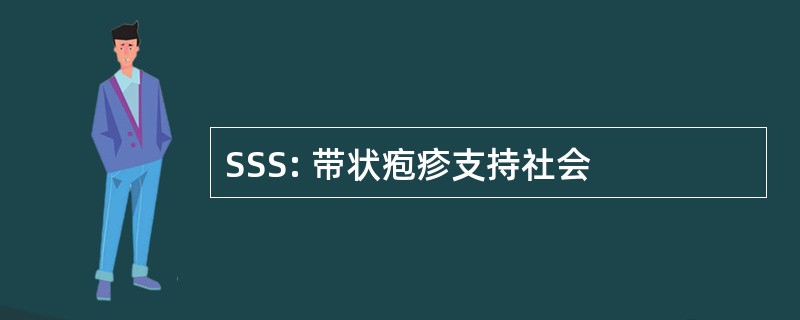 SSS: 带状疱疹支持社会